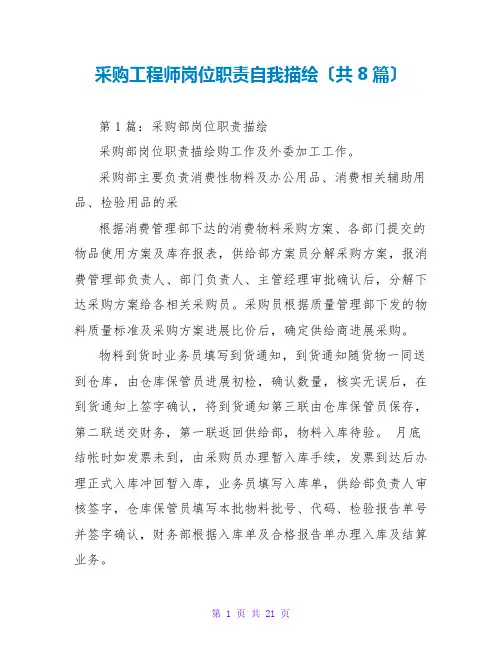 采购工程师岗位职责自我描绘〔共 8 篇〕

第 1 篇：采购部岗位职责描绘

采购部岗位职责描绘购工作及外委加工工作。

采购部主要负责消费性物料及办公用品、消费相关辅助用品、检验用品的采

根据消费管理部下达的消费物料采购方案、各部门提交的物品使用方案及库存报表，供给部方案员分解采购方案，报消费管理部负责人、部门负责人、主管经理审批确认后，分解下达采购方案给各相关采购员。采购员根据质量管理部下发的物料质量标准及采购方案进展比价后，确定供给商进展采购。

物料到货时业务员填写到货通知，到货通知随货物一同送到仓库，由仓库保管员进展初检，确认数量，核实无误后，在到货通知上签字确认，将到货通知第三联由仓库保管员保存，第二联送交财务，第一联返回供给部，物料入库待验。 月底结帐时如发票未到，由采购员办理暂入库手续，发票到达后办理正式入库冲回暂入库，业务员填写入库单，供给部负责人审核签字，仓库保管员填写本批物料批号、代码、检验报告单号并签字确认，财务部根据入库单及合格报告单办理入库及结算业务。

第 1 页 共 21 页